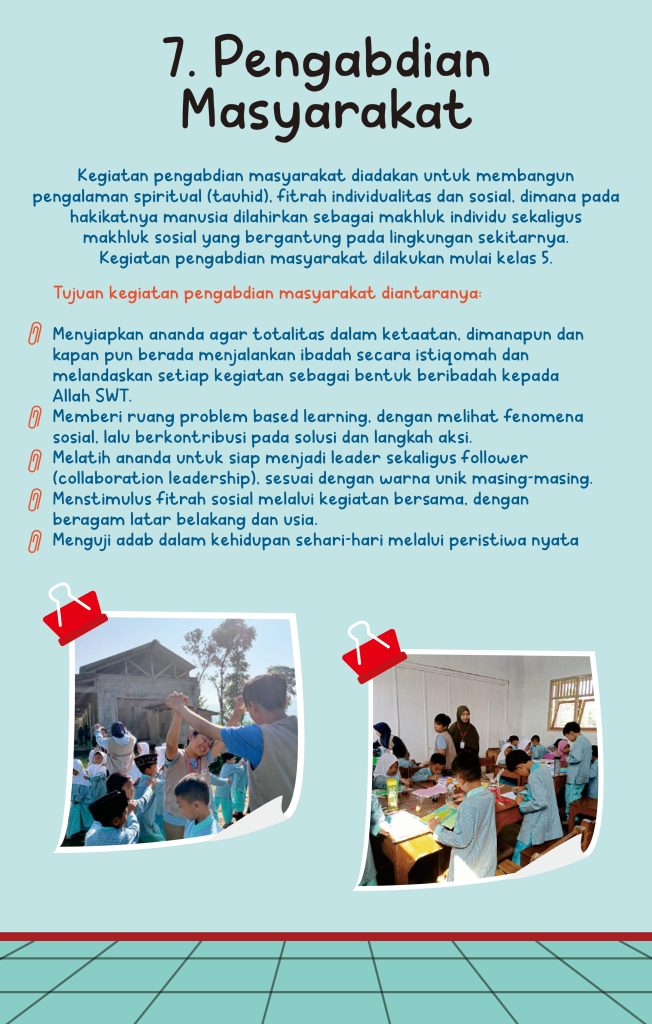 7. Pengabdian Masyarakat

Kegiatan pengabdian masyarakat diadakan untuk membangun pengalaman spiritual (tauhid), fitrah individualitas dan sosial, dimana pada hakikatnya manusia dilahirkan sebagai makhluk individu sekaligus makhluk sosial yang bergantung pada lingkungan sekitarnya. Kegiatan pengabdian masyarakat dilakukan mulai kelas 5.

Tujuan kegiatan pengabdian masyarakat diantaranya:

Menyiapkan ananda agar totalitas dalam ketaatan, dimanapun dan kapan pun berada menjalankan ibadah secara istiqomah dan melandaskan setiap kegiatan sebagai bentuk beribadah kepada Allah SWT.

Memberi ruang problem based learning, dengan melihat fenomena sosial, lalu berkontribusi pada solusi dan langkah aksi.

Melatih ananda untuk siap menjadi leader sekaligus follower (collaboration leadership), sesuai dengan warna unik masing-masing.

Menstimulus fitrah sosial melalui kegiatan bersama, dengan beragam latar belakang dan usia.

Menguji adab dalam kehidupan sehari-hari melalui peristiwa nyata